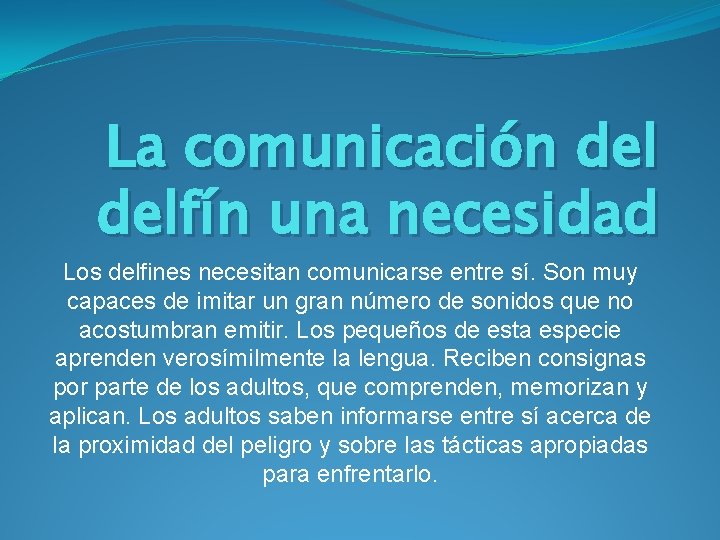 La comunicación del delfín una necesidad

Los delfines necesitan comunicarse entre sí. Son muy capaces de imitar un gran número de sonidos que no acostumbran emitir. Los pequeños de esta especie aprenden verosímilmente la lengua. Reciben consignas por parte de los adultos, que comprenden, memorizan y aplican. Los adultos saben informarse entre sí acerca de la proximidad del peligro y sobre las tácticas apropiadas para enfrentarlo.